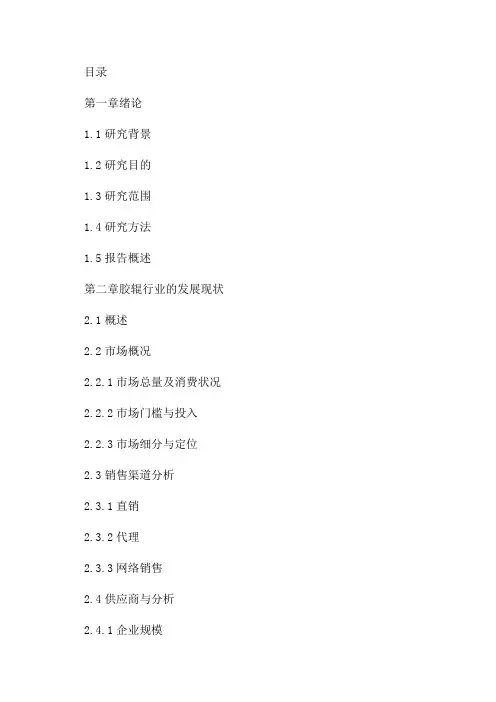 目录

第一章绪论

1.1研究背景

1.2研究目的

1.3研究范围

1.4研究方法

1.5报告概述

第二章胶辊行业的发展现状

2.1概述

2.2市场概况

2.2.1市场总量及消费状况

2.2.2市场门槛与投入

2.2.3市场细分与定位

2.3销售渠道分析

2.3.1直销

2.3.2代理

2.3.3网络销售

2.4供应商与分析

2.4.1企业规模